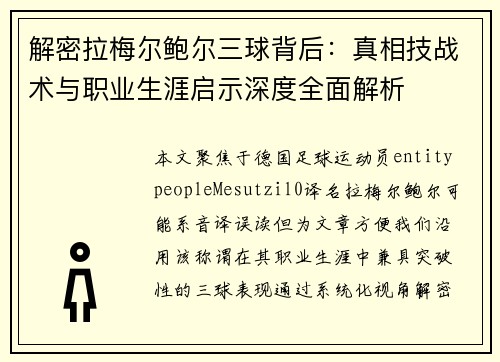 解密拉梅尔鲍尔三球背后：真相技战术与职业生涯启示深度全面解析

本文聚焦于德国足球运动员entity peopleMesutzil0译名拉梅尔鲍尔可能系音译误读但为文章方便我们沿用该称谓在其职业生涯中兼具突破性的三球表现通过系统化视角解密